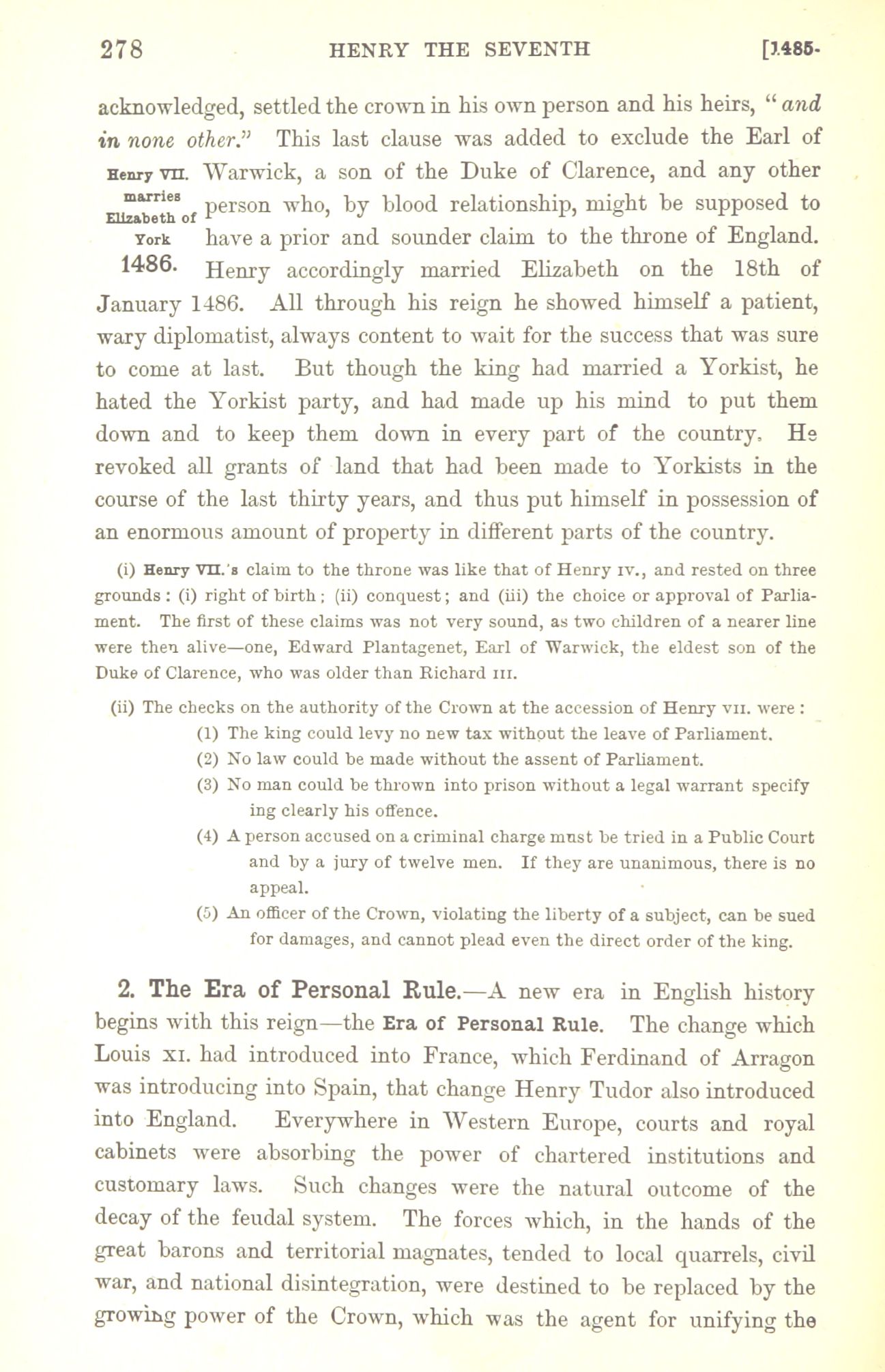 278 HENRY THE SEVENTH [1485-

acknowledged, settled the crown in his own person and his heirs, "and in none other." This last clause was added to exclude the Earl of Warwick, a son of the Duke of Clarence, and any other person who, by blood relationship, might be supposed to have a prior and sounder claim to the throne of England. Henry accordingly married Elizabeth on the 18th of January 1486. All through his reign he showed himself a patient, wary diplomatist, always content to wait for the success that was sure to come at last. But though the king had married a Yorkist, he hated the Yorkist party, and had made up his mind to put them down and to keep them down in every part of the country. He revoked all grants of land that had been made to Yorkists in the course of the last thirty years, and thus put himself in possession of an enormous amount of property in different parts of the country.

Henry VII. marries Elizabeth of York

1486.

(i) Henry VII.'s claim to the throne was like that of Henry IV., and rested on three grounds: (i) right of birth; (ii) conquest; and (iii) the choice or approval of Parliament. The first of these claims was not very sound, as two children of a nearer line were then alive—one, Edward Plantagenet, Earl of Warwick, the eldest son of the Duke of Clarence, who was older than Richard III.

(ii) The checks on the authority of the Crown at the accession of Henry VII. were:
(1) The king could levy no new tax without the leave of Parliament.
(2) No law could be made without the assent of Parliament.
(3) No man could be thrown into prison without a legal warrant specifying clearly his offence.
(4) A person accused on a criminal charge must be tried in a Public Court and by a jury of twelve men. If they are unanimous, there is no appeal.
(5) An officer of the Crown, violating the liberty of a subject, can be sued for damages, and cannot plead even the direct order of the king.

2. The Era of Personal Rule.—A new era in English history begins with this reign—the Era of Personal Rule. The change which Louis XI. had introduced into France, which Ferdinand of Arragon was introducing into Spain, that change Henry Tudor also introduced into England. Everywhere in Western Europe, courts and royal cabinets were absorbing the power of chartered institutions and customary laws. Such changes were the natural outcome of the decay of the feudal system. The forces which, in the hands of the great barons and territorial magnates, tended to local quarrels, civil war, and national disintegration, were destined to be replaced by the growing power of the Crown, which was the agent for unifying the